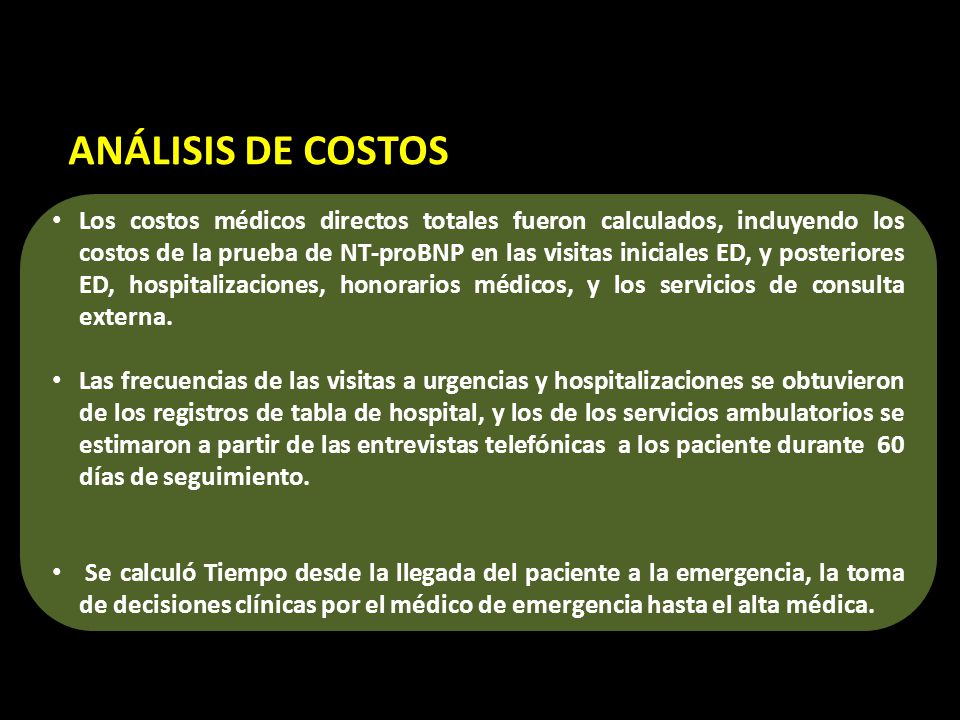 ANÁLISIS DE COSTOS

• Los costos médicos directos totales fueron calculados, incluyendo los costos de la prueba de NT-proBNP en las visitas iniciales ED, y posteriores ED, hospitalizaciones, honorarios médicos, y los servicios de consulta externa.

• Las frecuencias de las visitas a urgencias y hospitalizaciones se obtuvieron de los registros de tabla de hospital, y los de los servicios ambulatorios se estimaron a partir de las entrevistas telefónicas a los paciente durante 60 días de seguimiento.

• Se calculó Tiempo desde la llegada del paciente a la emergencia, la toma de decisiones clínicas por el médico de emergencia hasta el alta médica.